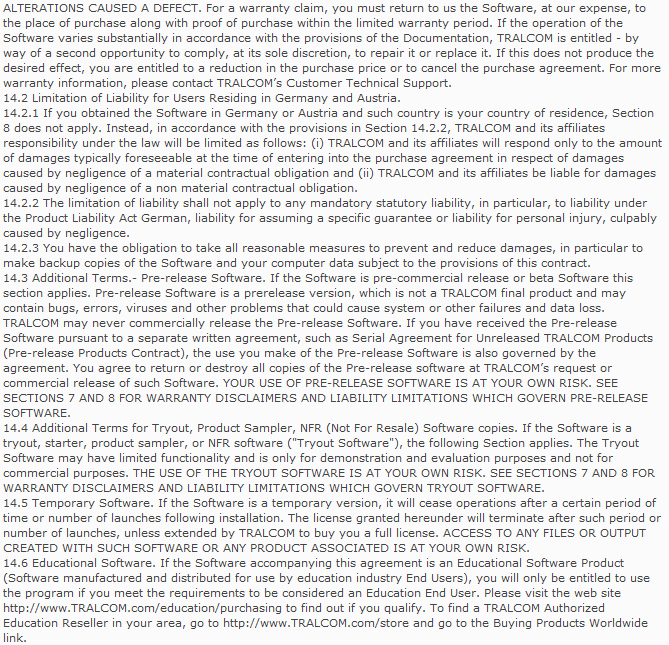 ALTERATIONS CAUSED A DEFECT. For a warranty claim, you must return to us the Software, at our expense, to the place of purchase along with proof of purchase within the limited warranty period. If the operation of the Software varies substantially in accordance with the provisions of the Documentation, TRALCOM is entitled - by way of a second opportunity to comply, at its sole discretion, to repair it or replace it. If this does not produce the desired effect, you are entitled to a reduction in the purchase price or to cancel the purchase agreement. For more warranty information, please contact TRALCOM's Customer Technical Support.
14.2 Limitation of Liability for Users Residing in Germany and Austria.
14.2.1 If you obtained the Software in Germany or Austria and such country is your country of residence, Section 8 does not apply. Instead, in accordance with the provisions in Section 14.2.2, TRALCOM and its affiliates responsibility under the law will be limited as follows: (i) TRALCOM and its affiliates will respond only to the amount of damages typically foreseeable at the time of entering into the purchase agreement in respect of damages caused by negligence of a material contractual obligation and (ii) TRALCOM and its affiliates be liable for damages caused by negligence of a non material contractual obligation.
14.2.2 The limitation of liability shall not apply to any mandatory statutory liability, in particular, to liability under the Product Liability Act German, liability for assuming a specific guarantee or liability for personal injury, culpably caused by negligence.
14.2.3 You have the obligation to take all reasonable measures to prevent and reduce damages, in particular to make backup copies of the Software and your computer data subject to the provisions of this contract.
14.3 Additional Terms.- Pre-release Software. If the Software is pre-commercial release or beta Software this section applies. Pre-release Software is a prerelease version, which is not a TRALCOM final product and may contain bugs, errors, viruses and other problems that could cause system or other failures and data loss. TRALCOM may never commercially release the Pre-release Software. If you have received the Pre-release Software pursuant to a separate written agreement, such as Serial Agreement for Unreleased TRALCOM Products (Pre-release Products Contract), the use you make of the Pre-release Software is also governed by the agreement. You agree to return or destroy all copies of the Pre-release software at TRALCOM's request or commercial release of such Software. YOUR USE OF PRE-RELEASE SOFTWARE IS AT YOUR OWN RISK. SEE SECTIONS 7 AND 8 FOR WARRANTY DISCLAIMERS AND LIABILITY LIMITATIONS WHICH GOVERN PRE-RELEASE SOFTWARE.
14.4 Additional Terms for Tryout, Product Sampler, NFR (Not For Resale) Software copies. If the Software is a tryout, starter, product sampler, or NFR software ("Tryout Software"), the following Section applies. The Tryout Software may have limited functionality and is only for demonstration and evaluation purposes and not for commercial purposes. THE USE OF THE TRYOUT SOFTWARE IS AT YOUR OWN RISK. SEE SECTIONS 7 AND 8 FOR WARRANTY DISCLAIMERS AND LIABILITY LIMITATIONS WHICH GOVERN TRYOUT SOFTWARE.
14.5 Temporary Software. If the Software is a temporary version, it will cease operations after a certain period of time or number of launches following installation. The license granted hereunder will terminate after such period or number of launches, unless extended by TRALCOM to buy you a full license. ACCESS TO ANY FILES OR OUTPUT CREATED WITH SUCH SOFTWARE OR ANY PRODUCT ASSOCIATED IS AT YOUR OWN RISK.
14.6 Educational Software. If the Software accompanying this agreement is an Educational Software Product (Software manufactured and distributed for use by education industry End Users), you will only be entitled to use the program if you meet the requirements to be considered an Education End User. Please visit the web site http://www.TRALCOM.com/education/purchasing to find out if you qualify. To find a TRALCOM Authorized Education Reseller in your area, go to http://www.TRALCOM.com/store and go to the Buying Products Worldwide link.